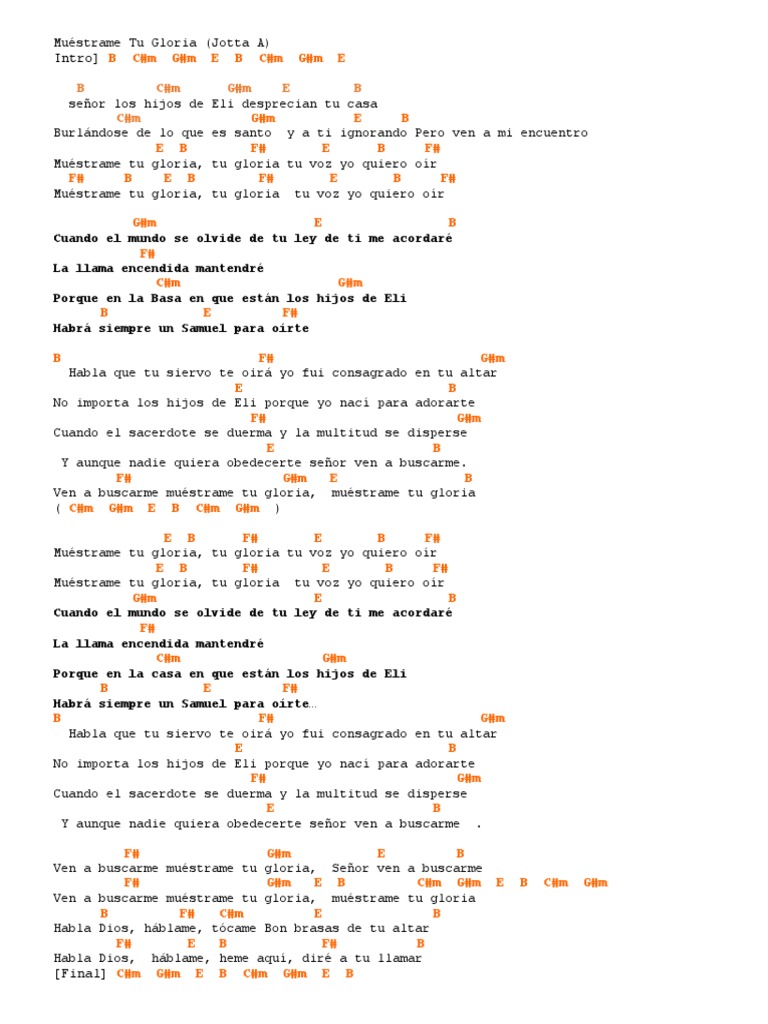 Muéstrame Tu Gloria (Jotta A)
Intro] B C#m G#m E B C#m G#m E

B C#m G#m E B
señor los hijos de Eli desprecian tu casa
C#m G#m E B
Burlándose de lo que es santo y a ti ignorando Pero ven a mi encuentro
E B F# E B F#
Muéstrame tu gloria, tu gloria tu voz yo quiero oír
F# B E B F# E B F#
Muéstrame tu gloria, tu gloria tu voz yo quiero oír

G#m E B
Cuando el mundo se olvide de tu ley de ti me acordaré
F#
La llama encendida mantendré
C#m G#m
Porque en la Basa en que están los hijos de Eli
B E F#
Habrá siempre un Samuel para oírte

B F# G#m
Habla que tu siervo te oirá yo fui consagrado en tu altar
E B
No importa los hijos de Eli porque yo nací para adorarte
F# G#m
Cuando el sacerdote se duerma y la multitud se disperse
E B
Y aunque nadie quiera obedecerte señor ven a buscarme.
F# G#m E B
Ven a buscarme muéstrame tu gloria, muéstrame tu gloria
( C#m G#m E B C#m G#m )

E B F# E B F#
Muéstrame tu gloria, tu gloria tu voz yo quiero oír
E B F# E B F#
Muéstrame tu gloria, tu gloria tu voz yo quiero oír
G#m E B
Cuando el mundo se olvide de tu ley de ti me acordaré
F#
La llama encendida mantendré
C#m G#m
Porque en la casa en que están los hijos de Eli
B E F#
Habrá siempre un Samuel para oírte…
B F# G#m
Habla que tu siervo te oirá yo fui consagrado en tu altar
E B
No importa los hijos de Eli porque yo nací para adorarte
F# G#m
Cuando el sacerdote se duerma y la multitud se disperse
E B
Y aunque nadie quiera obedecerte señor ven a buscarme .

F# G#m E B
Ven a buscarme muéstrame tu gloria, Señor ven a buscarme
F# G#m E B C#m G#m E B C#m G#m
Ven a buscarme muéstrame tu gloria, muéstrame tu gloria
B F# C#m E B
Habla Dios, háblame, tócame Bon brasas de tu altar
F# E B F# B
Habla Dios, háblame, heme aquí, diré a tu llamar
[Final] C#m G#m E B C#m G#m E B